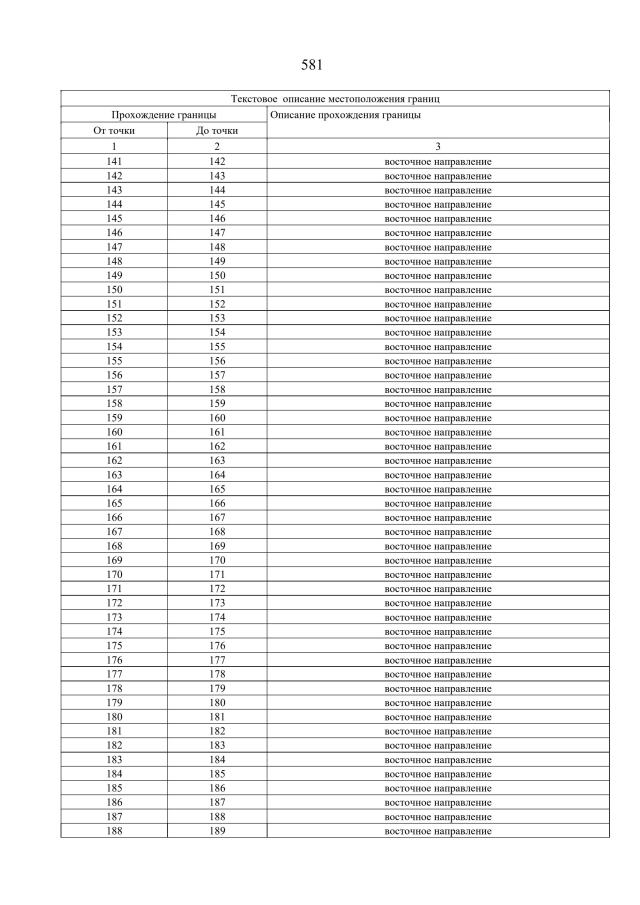 581

| Текстовое описание местоположения границ | | |
|---|---|---|
| Прохождение границы | | Описание прохождения границы |
| От точки | До точки | |
| 1 | 2 | 3 |
| 141 | 142 | восточное направление |
| 142 | 143 | восточное направление |
| 143 | 144 | восточное направление |
| 144 | 145 | восточное направление |
| 145 | 146 | восточное направление |
| 146 | 147 | восточное направление |
| 147 | 148 | восточное направление |
| 148 | 149 | восточное направление |
| 149 | 150 | восточное направление |
| 150 | 151 | восточное направление |
| 151 | 152 | восточное направление |
| 152 | 153 | восточное направление |
| 153 | 154 | восточное направление |
| 154 | 155 | восточное направление |
| 155 | 156 | восточное направление |
| 156 | 157 | восточное направление |
| 157 | 158 | восточное направление |
| 158 | 159 | восточное направление |
| 159 | 160 | восточное направление |
| 160 | 161 | восточное направление |
| 161 | 162 | восточное направление |
| 162 | 163 | восточное направление |
| 163 | 164 | восточное направление |
| 164 | 165 | восточное направление |
| 165 | 166 | восточное направление |
| 166 | 167 | восточное направление |
| 167 | 168 | восточное направление |
| 168 | 169 | восточное направление |
| 169 | 170 | восточное направление |
| 170 | 171 | восточное направление |
| 171 | 172 | восточное направление |
| 172 | 173 | восточное направление |
| 173 | 174 | восточное направление |
| 174 | 175 | восточное направление |
| 175 | 176 | восточное направление |
| 176 | 177 | восточное направление |
| 177 | 178 | восточное направление |
| 178 | 179 | восточное направление |
| 179 | 180 | восточное направление |
| 180 | 181 | восточное направление |
| 181 | 182 | восточное направление |
| 182 | 183 | восточное направление |
| 183 | 184 | восточное направление |
| 184 | 185 | восточное направление |
| 185 | 186 | восточное направление |
| 186 | 187 | восточное направление |
| 187 | 188 | восточное направление |
| 188 | 189 | восточное направление |